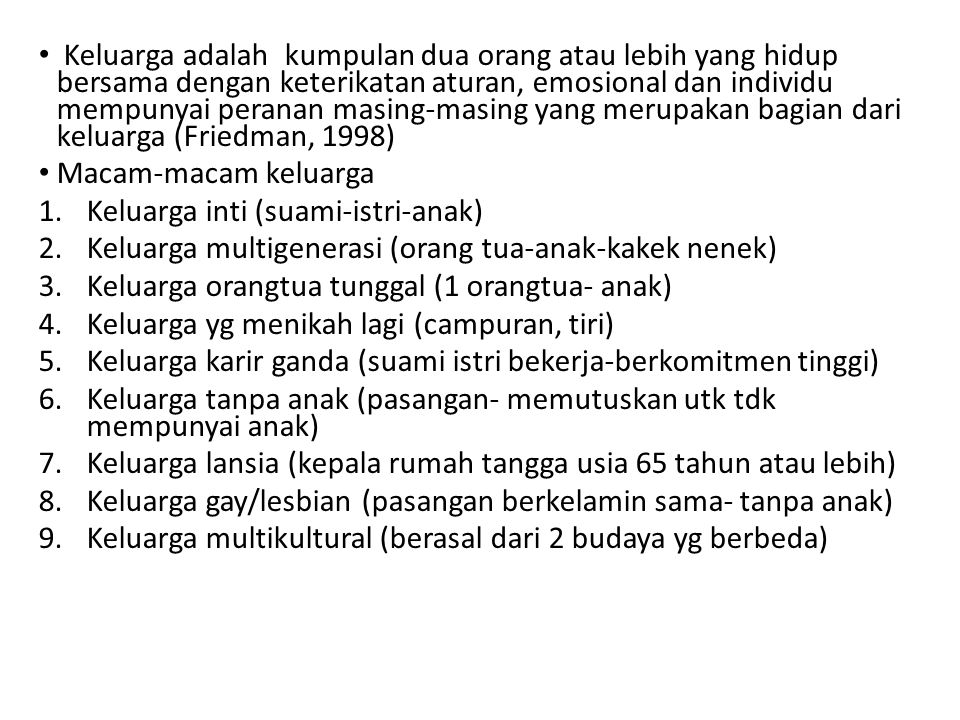 • Keluarga adalah kumpulan dua orang atau lebih yang hidup bersama dengan keterikatan aturan, emosional dan individu mempunyai peranan masing-masing yang merupakan bagian dari keluarga (Friedman, 1998)

• Macam-macam keluarga

1. Keluarga inti (suami-istri-anak)
2. Keluarga multigenerasi (orang tua-anak-kakek nenek)
3. Keluarga orangtua tunggal (1 orangtua- anak)
4. Keluarga yg menikah lagi (campuran, tiri)
5. Keluarga karir ganda (suami istri bekerja-berkomitmen tinggi)
6. Keluarga tanpa anak (pasangan- memutuskan utk tdk mempunyai anak)
7. Keluarga lansia (kepala rumah tangga usia 65 tahun atau lebih)
8. Keluarga gay/lesbian (pasangan berkelamin sama- tanpa anak)
9. Keluarga multikultural (berasal dari 2 budaya yg berbeda)